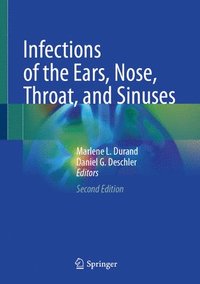 Infections of the Ears, Nose, Throat, and Sinuses

Marlene L. Durand
Daniel G. Deschler
Editors

Second Edition

Springer